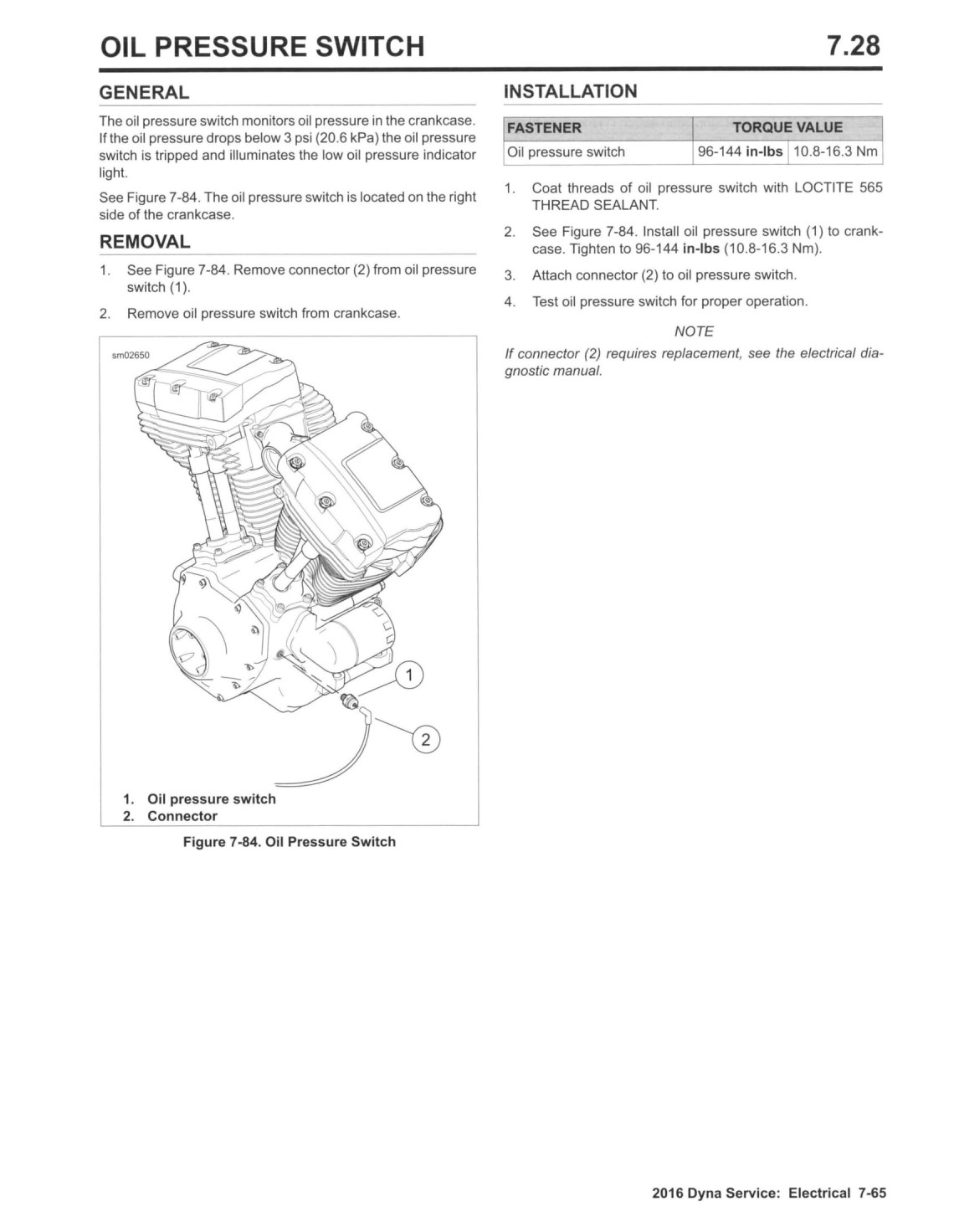 OIL PRESSURE SWITCH

7.28

GENERAL

The oil pressure switch monitors oil pressure in the crankcase. If the oil pressure drops below 3 psi (20.6 kPa) the oil pressure switch is tripped and illuminates the low oil pressure indicator light.

See Figure 7-84. The oil pressure switch is located on the right side of the crankcase.

REMOVAL

1. See Figure 7-84. Remove connector (2) from oil pressure switch (1).

2. Remove oil pressure switch from crankcase.

sm02650

1
2

1. Oil pressure switch
2. Connector

Figure 7-84. Oil Pressure Switch

INSTALLATION

| FASTENER | TORQUE VALUE | |
|---|---|---|
| Oil pressure switch | 96-144 in-lbs | 10.8-16.3 Nm |

1. Coat threads of oil pressure switch with LOCTITE 565 THREAD SEALANT.

2. See Figure 7-84. Install oil pressure switch (1) to crankcase. Tighten to 96-144 in-lbs (10.8-16.3 Nm).

3. Attach connector (2) to oil pressure switch.

4. Test oil pressure switch for proper operation.

NOTE

If connector (2) requires replacement, see the electrical diagnostic manual.

2016 Dyna Service: Electrical 7-65